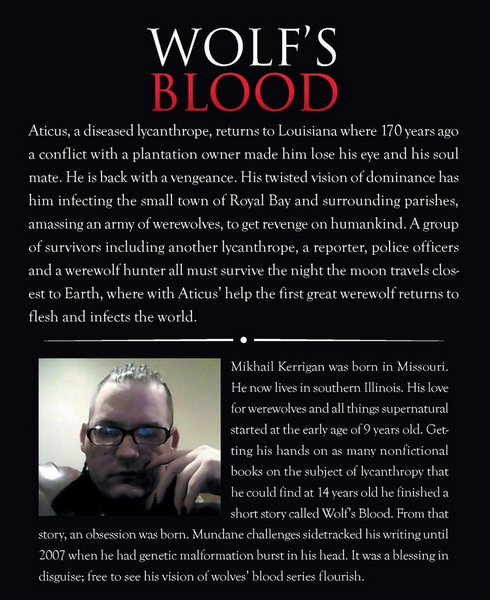 WOLF'S
BLOOD

Aticus, a diseased lycanthrope, returns to Louisiana where 170 years ago a conflict with a plantation owner made him lose his eye and his soul mate. He is back with a vengeance. His twisted vision of dominance has him infecting the small town of Royal Bay and surrounding parishes, amassing an army of werewolves, to get revenge on humankind. A group of survivors including another lycanthrope, a reporter, police officers and a werewolf hunter all must survive the night the moon travels closest to Earth, where with Aticus' help the first great werewolf returns to flesh and infects the world.

Mikhail Kerrigan was born in Missouri. He now lives in southern Illinois. His love for werewolves and all things supernatural started at the early age of 9 years old. Getting his hands on as many nonfictional books on the subject of lycanthropy that he could find at 14 years old he finished a short story called Wolf's Blood. From that story, an obsession was born. Mundane challenges sidetracked his writing until 2007 when he had genetic malformation burst in his head. It was a blessing in disguise; free to see his vision of wolves' blood series flourish.